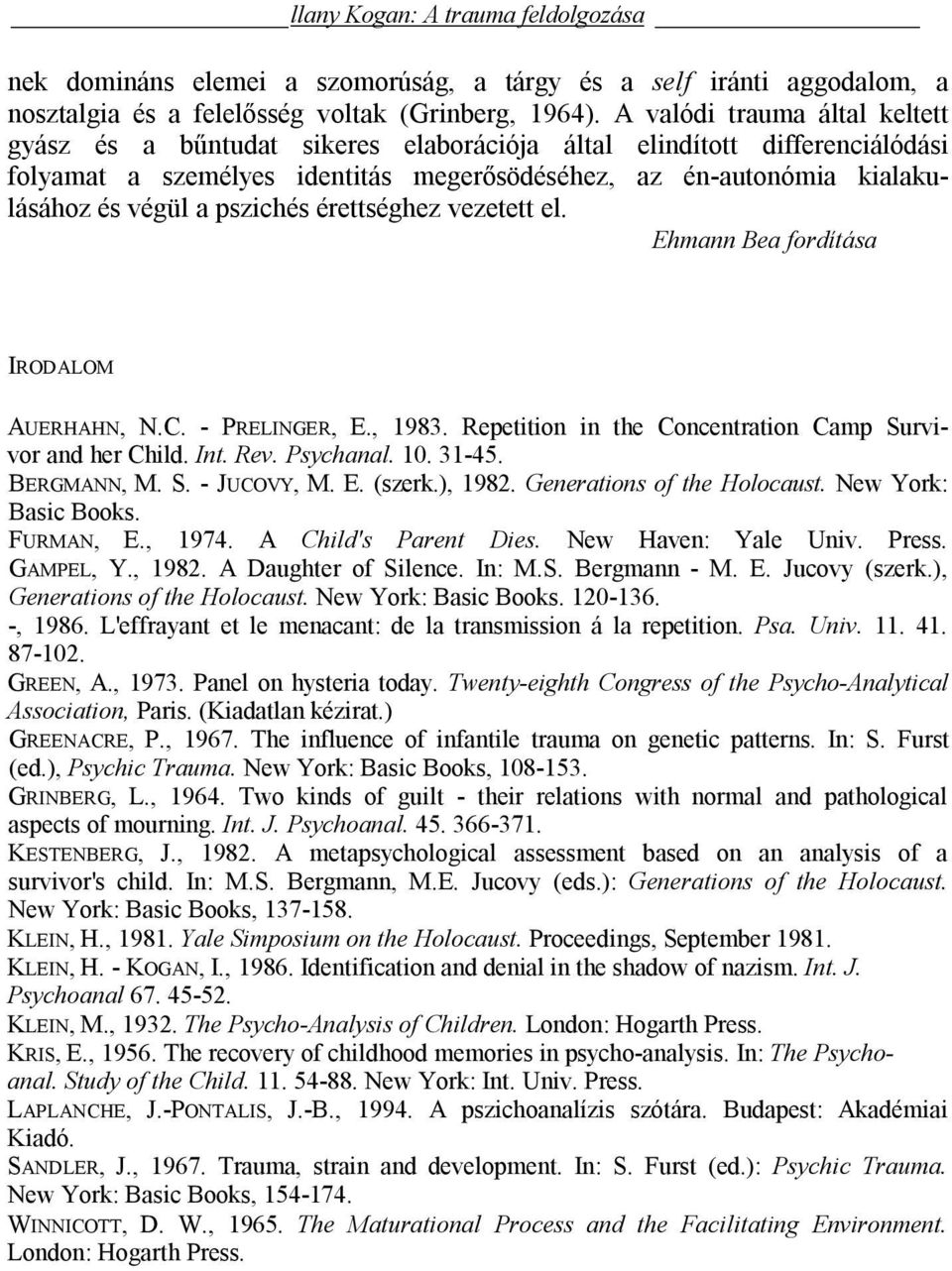 llany Kogan: A trauma feldolgozása

nek domináns elemei a szomorúság, a tárgy és a self iránti aggodalom, a nosztalgia és a felelősség voltak (Grinberg, 1964). A valódi trauma által keltett gyász és a bűntudat sikeres elaborációja által elindított differenciálódási folyamat a személyes identitás megerősödéséhez, az én-autonómia kialakulásához és végül a pszichés érettséghez vezetett el.

Ehmann Bea fordítása

IRODALOM

AUERHAHN, N.C. - PRELINGER, E., 1983. Repetition in the Concentration Camp Survivor and her Child. Int. Rev. Psychanal. 10. 31-45.
BERGMANN, M. S. - JUCOVY, M. E. (szerk.), 1982. Generations of the Holocaust. New York: Basic Books.
FURMAN, E., 1974. A Child's Parent Dies. New Haven: Yale Univ. Press.
GAMPEL, Y., 1982. A Daughter of Silence. In: M.S. Bergmann - M. E. Jucovy (szerk.), Generations of the Holocaust. New York: Basic Books. 120-136.
-, 1986. L'effrayant et le menacant: de la transmission á la repetition. Psa. Univ. 11. 41. 87-102.
GREEN, A., 1973. Panel on hysteria today. Twenty-eighth Congress of the Psycho-Analytical Association, Paris. (Kiadatlan kézirat.)
GREENACRE, P., 1967. The influence of infantile trauma on genetic patterns. In: S. Furst (ed.), Psychic Trauma. New York: Basic Books, 108-153.
GRINBERG, L., 1964. Two kinds of guilt - their relations with normal and pathological aspects of mourning. Int. J. Psychoanal. 45. 366-371.
KESTENBERG, J., 1982. A metapsychological assessment based on an analysis of a survivor's child. In: M.S. Bergmann, M.E. Jucovy (eds.): Generations of the Holocaust. New York: Basic Books, 137-158.
KLEIN, H., 1981. Yale Simposium on the Holocaust. Proceedings, September 1981.
KLEIN, H. - KOGAN, I., 1986. Identification and denial in the shadow of nazism. Int. J. Psychoanal 67. 45-52.
KLEIN, M., 1932. The Psycho-Analysis of Children. London: Hogarth Press.
KRIS, E., 1956. The recovery of childhood memories in psycho-analysis. In: The Psychoanal. Study of the Child. 11. 54-88. New York: Int. Univ. Press.
LAPLANCHE, J.-PONTALIS, J.-B., 1994. A pszichoanalízis szótára. Budapest: Akadémiai Kiadó.
SANDLER, J., 1967. Trauma, strain and development. In: S. Furst (ed.): Psychic Trauma. New York: Basic Books, 154-174.
WINNICOTT, D. W., 1965. The Maturational Process and the Facilitating Environment. London: Hogarth Press.